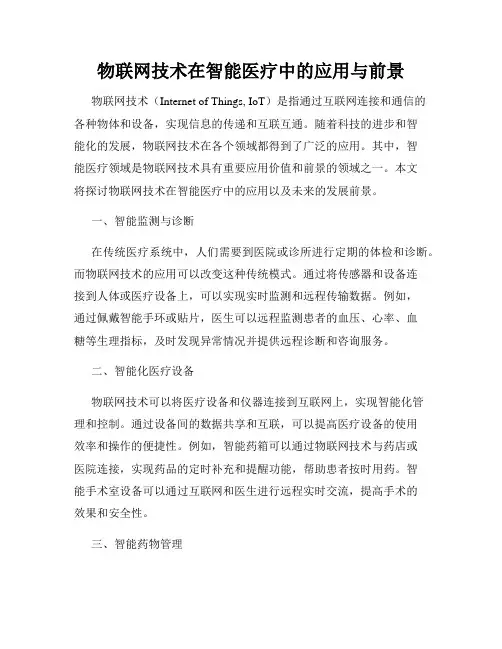 物联网技术在智能医疗中的应用与前景

物联网技术（Internet of Things, IoT）是指通过互联网连接和通信的各种物体和设备，实现信息的传递和互联互通。随着科技的进步和智能化的发展，物联网技术在各个领域都得到了广泛的应用。其中，智能医疗领域是物联网技术具有重要应用价值和前景的领域之一。本文将探讨物联网技术在智能医疗中的应用以及未来的发展前景。

一、智能监测与诊断

在传统医疗系统中，人们需要到医院或诊所进行定期的体检和诊断。而物联网技术的应用可以改变这种传统模式。通过将传感器和设备连接到人体或医疗设备上，可以实现实时监测和远程传输数据。例如，通过佩戴智能手环或贴片，医生可以远程监测患者的血压、心率、血糖等生理指标，及时发现异常情况并提供远程诊断和咨询服务。

二、智能化医疗设备

物联网技术可以将医疗设备和仪器连接到互联网上，实现智能化管理和控制。通过设备间的数据共享和互联，可以提高医疗设备的使用效率和操作的便捷性。例如，智能药箱可以通过物联网技术与药店或医院连接，实现药品的定时补充和提醒功能，帮助患者按时用药。智能手术室设备可以通过互联网和医生进行远程实时交流，提高手术的效果和安全性。

三、智能药物管理